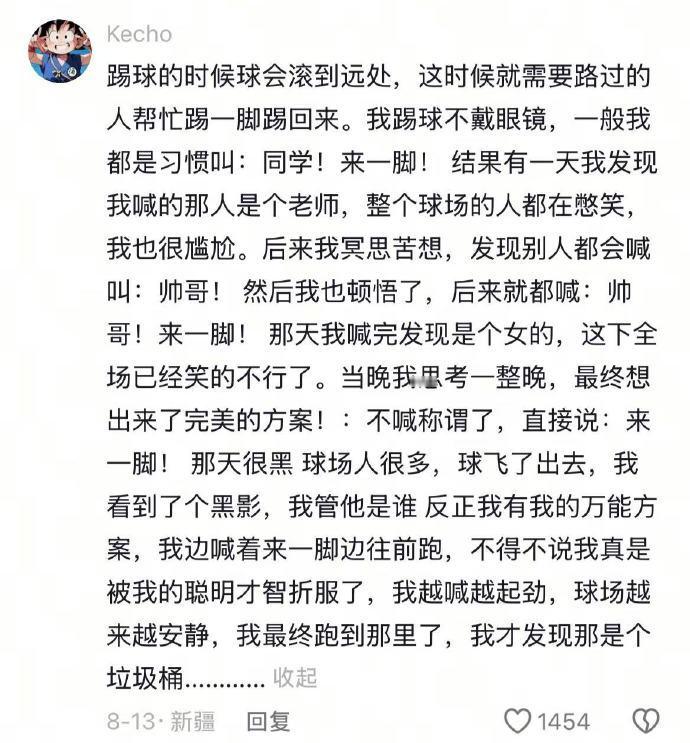 Kecho

踢球的时候球会滚到远处，这时候就需要路过的人帮忙踢一脚踢回来。我踢球不戴眼镜，一般我都是习惯叫：同学！来一脚！ 结果有一天我发现我喊的那人是个老师，整个球场的人都在憋笑，我也很尴尬。后来我冥思苦想，发现别人都会喊叫：帅哥！ 然后我也顿悟了，后来就都喊：帅哥！来一脚！ 那天我喊完发现是个女的，这下全场已经笑的不行了。当晚我思考一整晚，最终想出来了完美的方案！：不喊称谓了，直接说：来一脚！ 那天很黑 球场人很多，球飞了出去，我看到了个黑影，我管他是谁 反正我有我的万能方案，我边喊着来一脚边往前跑，不得不说我真是被我的聪明才智折服了，我越喊越起劲，球场越来越安静，我最终跑到那里了，我才发现那是个垃圾桶............ 收起

8-13· 新疆 回复 1454